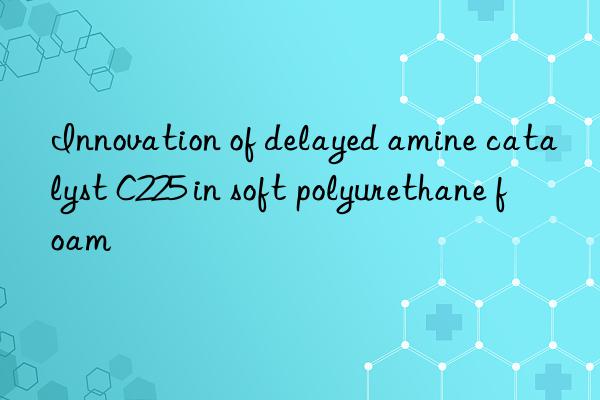 Innovation of delayed amine catalyst C225 in soft polyurethane foam